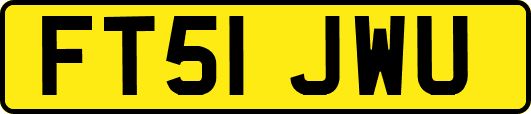 FT51 JWU